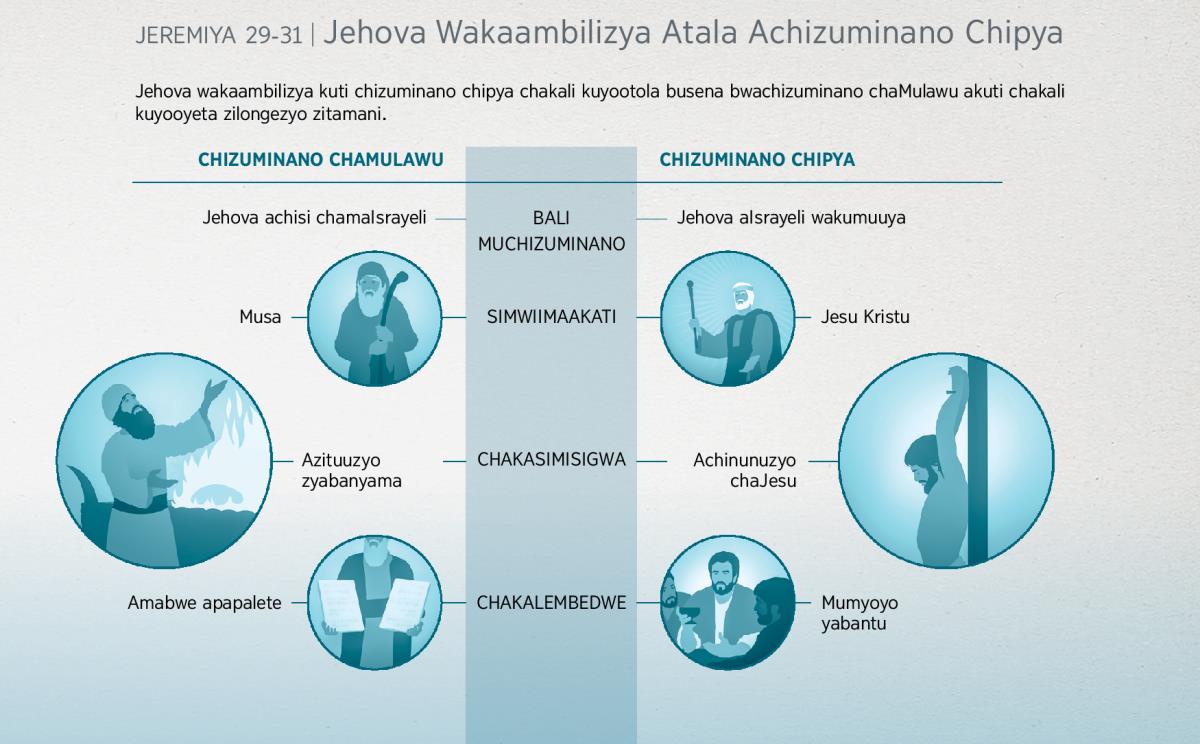 JEREMIYA 29-31 | Jehova Wakaambilizya Atala Achizuminano Chipya

Jehova wakaambilizya kuti chizuminano chipya chakali kuyootola busena bwachizuminano chaMulawu akuti chakali kuyooyeta zilongezyo zitamani.

CHIZUMINANO CHAMULAWU

CHIZUMINANO CHIPYA

Jehova achisi chamaIsrayeli

BALI MUCHIZUMINANO

Jehova aIsrayeli wakumuuya

Musa

SIMWIIMAAKATI

Jesu Kristu

Azituuzyo zyabanyama

CHAKASIMISIGWA

Achinunuzyo chaJesu

Amabwe apapalete

CHAKALEMBEDWE

Mumyoyo yabantu